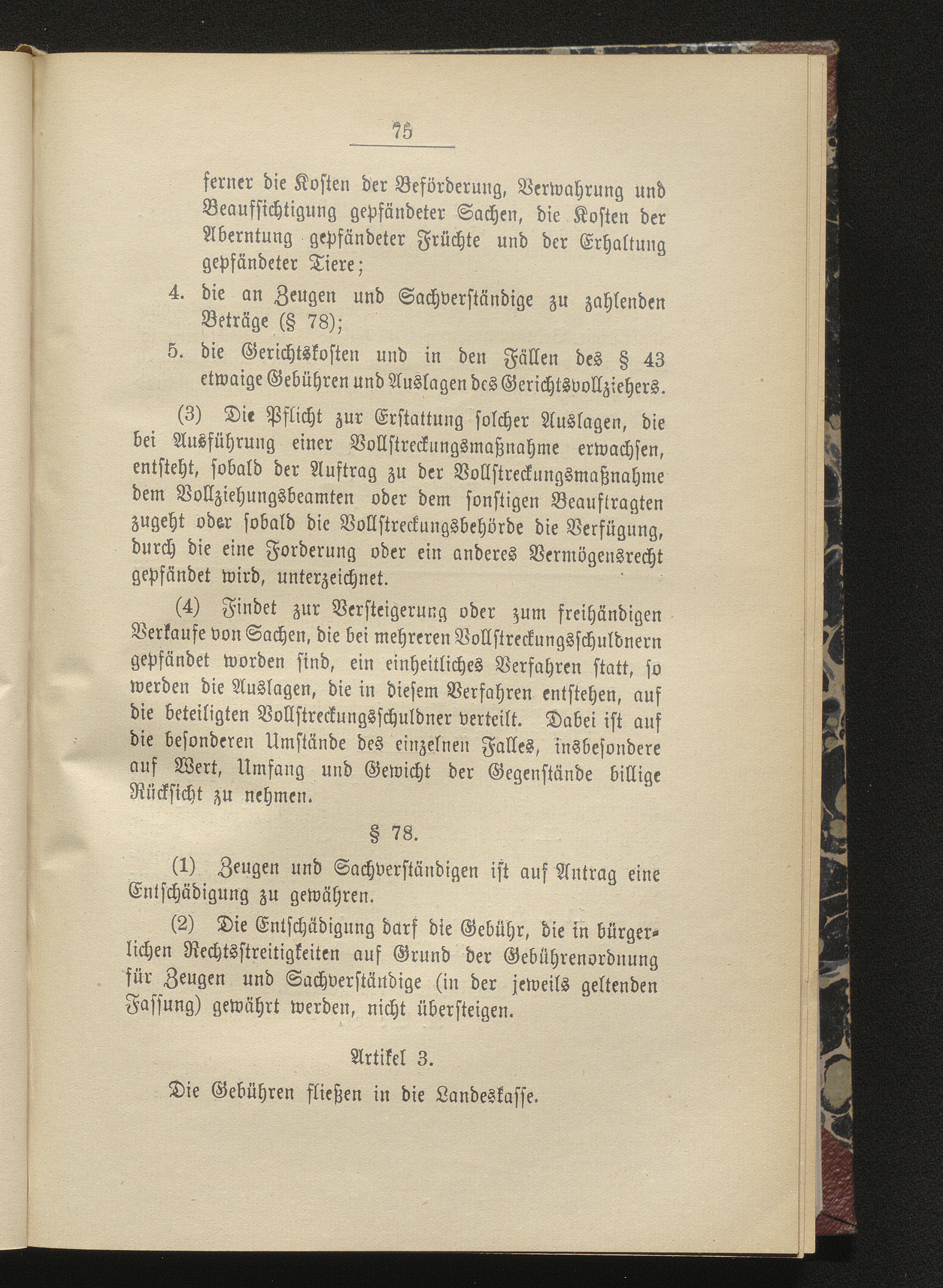 75

ferner die Kosten der Beförderung, Verwahrung und Beaufsichtigung gepfändeter Sachen, die Kosten der Aberntung gepfändeter Früchte und der Erhaltung gepfändeter Tiere;

4. die an Zeugen und Sachverständige zu zahlenden Beträge (§ 78);

5. die Gerichtskosten und in den Fällen des § 43 etwaige Gebühren und Auslagen des Gerichtsvollziehers.

(3) Die Pflicht zur Erstattung solcher Auslagen, die bei Ausführung einer Vollstreckungsmaßnahme erwachsen, entsteht, sobald der Auftrag zu der Vollstreckungsmaßnahme dem Vollziehungsbeamten oder dem sonstigen Beauftragten zugeht oder sobald die Vollstreckungsbehörde die Verfügung, durch die eine Forderung oder ein anderes Vermögensrecht gepfändet wird, unterzeichnet.

(4) Findet zur Versteigerung oder zum freihändigen Verkaufe von Sachen, die bei mehreren Vollstreckungsschuldnern gepfändet worden sind, ein einheitliches Verfahren statt, so werden die Auslagen, die in diesem Verfahren entstehen, auf die beteiligten Vollstreckungsschuldner verteilt. Dabei ist auf die besonderen Umstände des einzelnen Falles, insbesondere auf Wert, Umfang und Gewicht der Gegenstände billige Rücksicht zu nehmen.

§ 78.

(1) Zeugen und Sachverständigen ist auf Antrag eine Entschädigung zu gewähren.

(2) Die Entschädigung darf die Gebühr, die in bürgerlichen Rechtsstreitigkeiten auf Grund der Gebührenordnung für Zeugen und Sachverständige (in der jeweils geltenden Fassung) gewährt werden, nicht übersteigen.

Artikel 3.

Die Gebühren fließen in die Landeskasse.